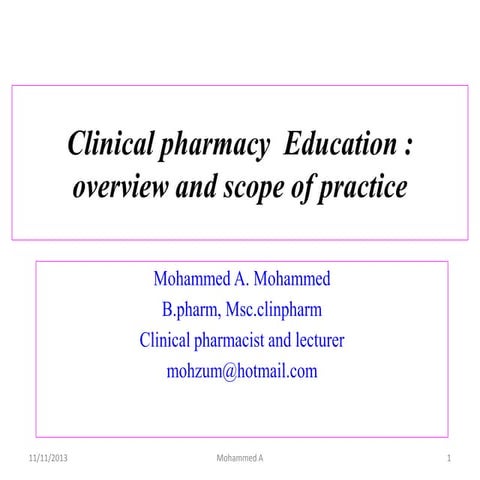 Clinical pharmacy  Education : overview and scope of practice

Mohammed A. Mohammed
B.pharm, Msc.clinpharm
Clinical pharmacist and lecturer
mohzum@hotmail.com

11/11/2013
Mohammed A
1